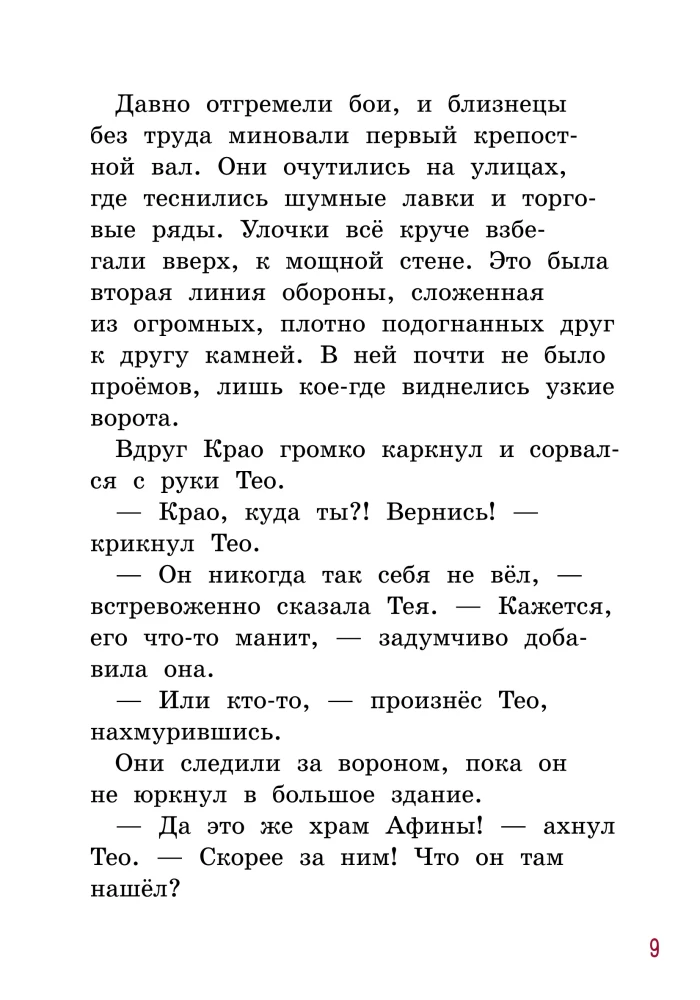 Давно отгремели бои, и близнецы без труда миновали первый крепостной вал. Они очутились на улицах, где теснились шумные лавки и торговые ряды. Улочки всё круче взбегали вверх, к мощной стене. Это была вторая линия обороны, сложенная из огромных, плотно подогнанных друг к другу камней. В ней почти не было проёмов, лишь кое-где виднелись узкие ворота.

Вдруг Крао громко каркнул и сорвался с руки Тео.

— Крао, куда ты?! Вернись! — крикнул Тео.

— Он никогда так себя не вёл, — встревоженно сказала Тея. — Кажется, его что-то манит, — задумчиво добавила она.

— Или кто-то, — произнёс Тео, нахмурившись.

Они следили за вороном, пока он не юркнул в большое здание.

— Да это же храм Афины! — ахнул Тео. — Скорее за ним! Что он там нашёл?

9